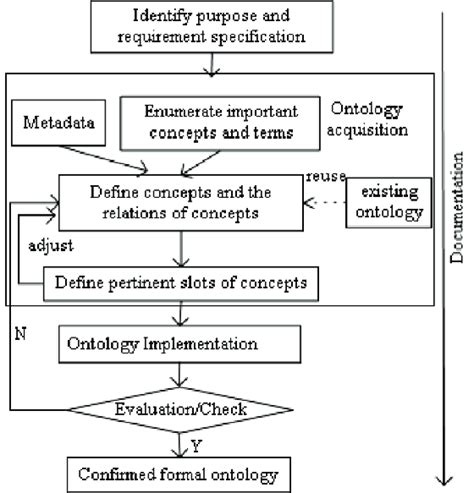 Identify purpose and requirement specification

Metadata

Enumerate important concepts and terms

Ontology acquisition

reuse

Define concepts and the relations of concepts

existing ontology

adjust

Define pertinent slots of concepts

N

Ontology Implementation

Evaluation/Check

Y

Confirmed formal ontology

Documentation